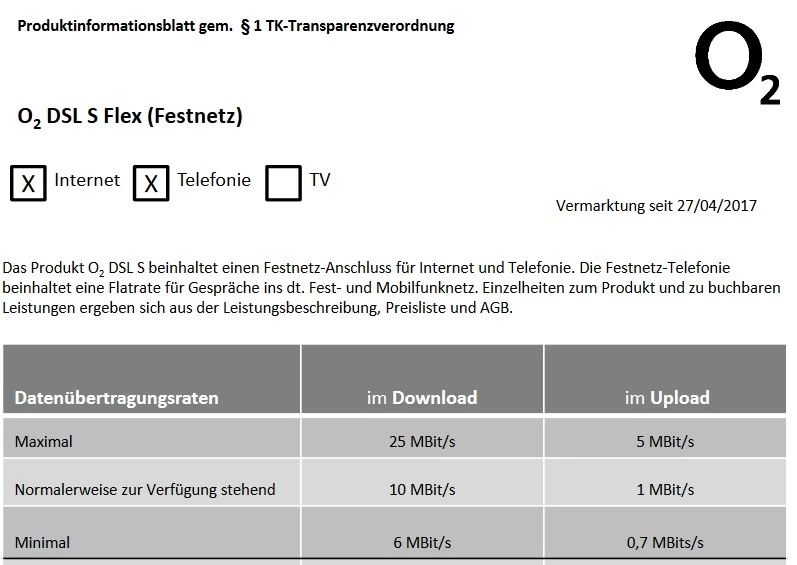 Produktinformationsblatt gem. § 1 TK-Transparenzverordnung

$O_2$

$O_2$ DSL S Flex (Festnetz)

X Internet X Telefonie TV

Vermarktung seit 27/04/2017

Das Produkt $O_2$ DSL S beinhaltet einen Festnetz-Anschluss für Internet und Telefonie. Die Festnetz-Telefonie beinhaltet eine Flatrate für Gespräche ins dt. Fest- und Mobilfunknetz. Einzelheiten zum Produkt und zu buchbaren Leistungen ergeben sich aus der Leistungsbeschreibung, Preisliste und AGB.

| Datenübertragungsraten | im Download | im Upload |
|---|---|---|
| Maximal | 25 MBit/s | 5 MBit/s |
| Normalerweise zur Verfügung stehend | 10 MBit/s | 1 MBit/s |
| Minimal | 6 MBit/s | 0,7 MBits/s |